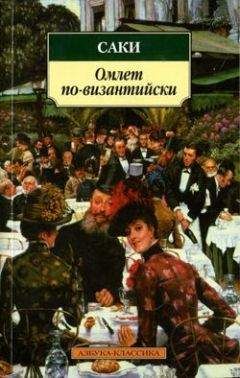 САКИ

Омлет по-византийски

АЗБУКА-КЛАССИКА